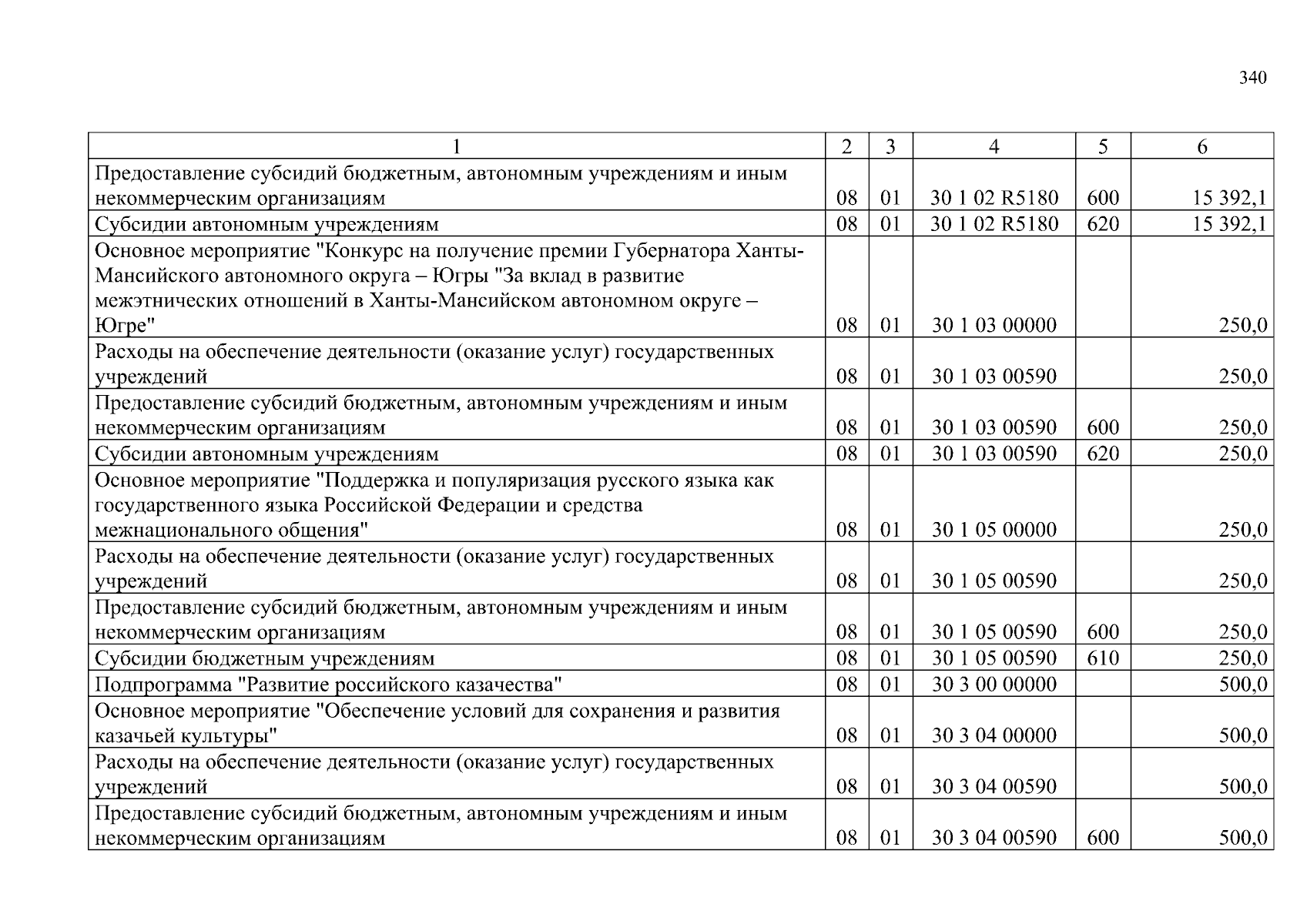 340

| 1 | 2 | 3 | 4 | 5 | 6 |
|---|---|---|---|---|---|
| Предоставление субсидий бюджетным, автономным учреждениям и иным некоммерческим организациям | 08 | 01 | 30 1 02 R5180 | 600 | 15 392,1 |
| Субсидии автономным учреждениям | 08 | 01 | 30 1 02 R5180 | 620 | 15 392,1 |
| Основное мероприятие "Конкурс на получение премии Губернатора Ханты-Мансийского автономного округа – Югры "За вклад в развитие межэтнических отношений в Ханты-Мансийском автономном округе – Югре" | 08 | 01 | 30 1 03 00000 | | 250,0 |
| Расходы на обеспечение деятельности (оказание услуг) государственных учреждений | 08 | 01 | 30 1 03 00590 | | 250,0 |
| Предоставление субсидий бюджетным, автономным учреждениям и иным некоммерческим организациям | 08 | 01 | 30 1 03 00590 | 600 | 250,0 |
| Субсидии автономным учреждениям | 08 | 01 | 30 1 03 00590 | 620 | 250,0 |
| Основное мероприятие "Поддержка и популяризация русского языка как государственного языка Российской Федерации и средства межнационального общения" | 08 | 01 | 30 1 05 00000 | | 250,0 |
| Расходы на обеспечение деятельности (оказание услуг) государственных учреждений | 08 | 01 | 30 1 05 00590 | | 250,0 |
| Предоставление субсидий бюджетным, автономным учреждениям и иным некоммерческим организациям | 08 | 01 | 30 1 05 00590 | 600 | 250,0 |
| Субсидии бюджетным учреждениям | 08 | 01 | 30 1 05 00590 | 610 | 250,0 |
| Подпрограмма "Развитие российского казачества" | 08 | 01 | 30 3 00 00000 | | 500,0 |
| Основное мероприятие "Обеспечение условий для сохранения и развития казачьей культуры" | 08 | 01 | 30 3 04 00000 | | 500,0 |
| Расходы на обеспечение деятельности (оказание услуг) государственных учреждений | 08 | 01 | 30 3 04 00590 | | 500,0 |
| Предоставление субсидий бюджетным, автономным учреждениям и иным некоммерческим организациям | 08 | 01 | 30 3 04 00590 | 600 | 500,0 |